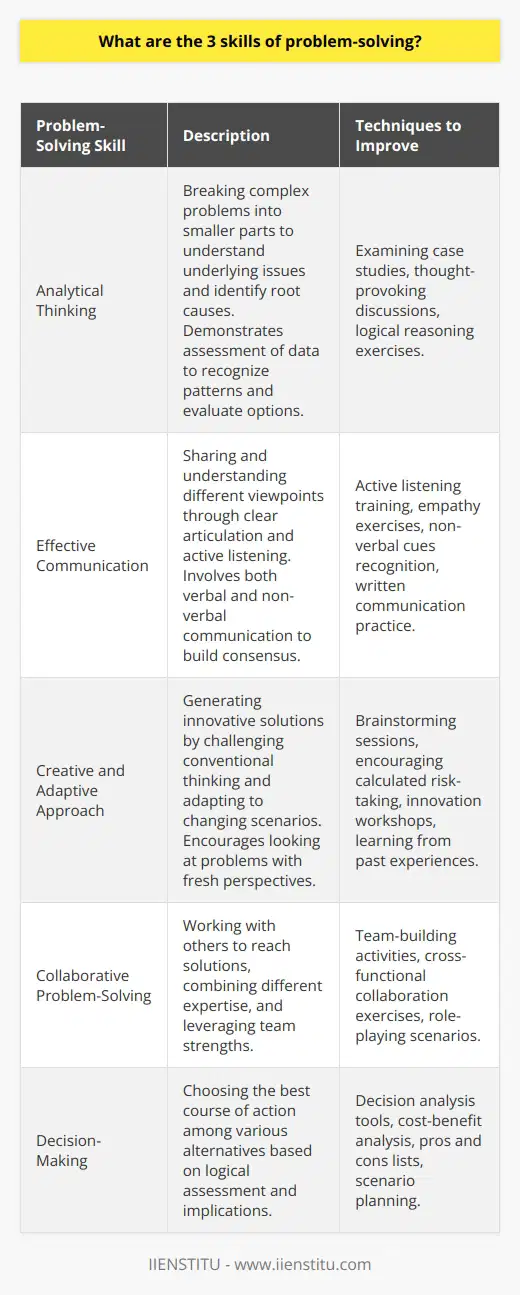 What are the 3 skills of problem-solving?

| Problem-Solving Skill | Description | Techniques to Improve |
|---|---|---|
| Analytical Thinking | Breaking complex problems into smaller parts to understand underlying issues and identify root causes. Demonstrates assessment of data to recognize patterns and evaluate options. | Examining case studies, thought-provoking discussions, logical reasoning exercises. |
| Effective Communication | Sharing and understanding different viewpoints through clear articulation and active listening. Involves both verbal and non-verbal communication to build consensus. | Active listening training, empathy exercises, non-verbal cues recognition, written communication practice. |
| Creative and Adaptive Approach | Generating innovative solutions by challenging conventional thinking and adapting to changing scenarios. Encourages looking at problems with fresh perspectives. | Brainstorming sessions, encouraging calculated risk-taking, innovation workshops, learning from past experiences. |
| Collaborative Problem-Solving | Working with others to reach solutions, combining different expertise, and leveraging team strengths. | Team-building activities, cross-functional collaboration exercises, role-playing scenarios. |
| Decision-Making | Choosing the best course of action among various alternatives based on logical assessment and implications. | Decision analysis tools, cost-benefit analysis, pros and cons lists, scenario planning. |

IIENSTITU - www.iienstitu.com